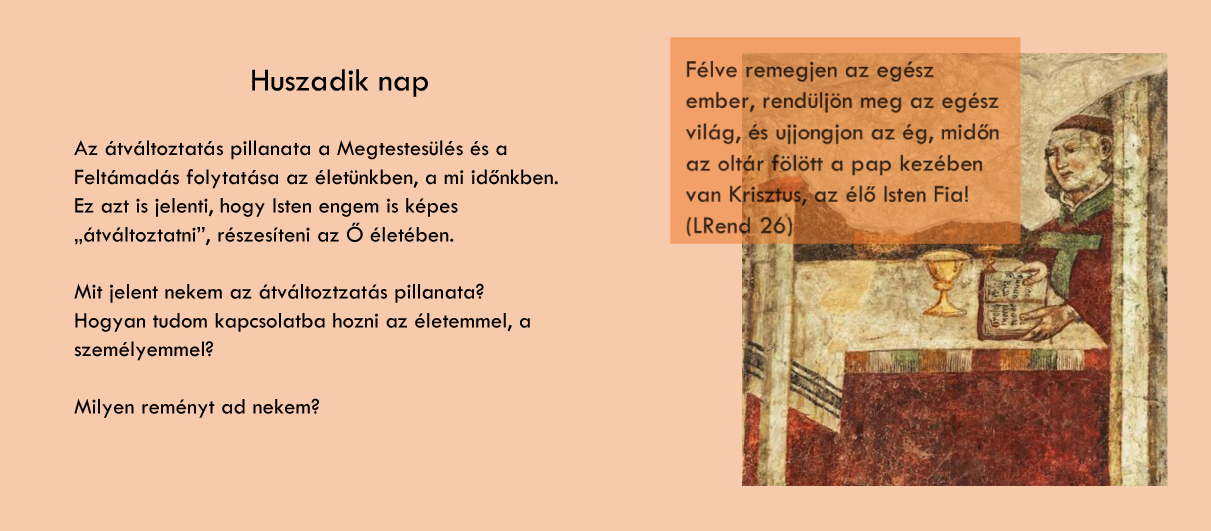 Huszadik nap

Az átváltoztatás pillanata a Megtestesülés és a Feltámadás folytatása az életünkben, a mi időnkben. Ez azt is jelenti, hogy Isten engem is képes „átváltoztatni", részesíteni az Ő életében.

Mit jelent nekem az átváltoztzatás pillanata? Hogyan tudom kapcsolatba hozni az életemmel, a személyemmel?

Milyen reményt ad nekem?

Félve remegjen az egész ember, rendüljön meg az egész világ, és ujjongjon az ég, midőn az oltár fölött a pap kezében van Krisztus, az élő Isten Fia! (LRend 26)